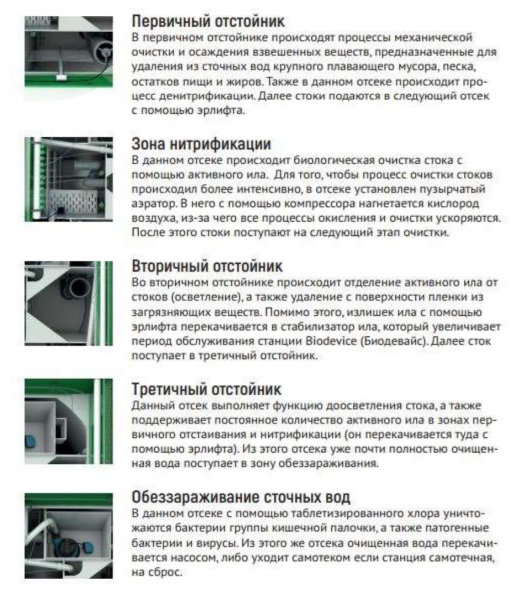 Первичный отстойник
В первичном отстойнике происходят процессы механической очистки и осаждения взвешенных веществ, предназначенные для удаления из сточных вод крупного плавающего мусора, песка, остатков пищи и жиров. Также в данном отсеке происходит процесс денитрификации. Далее стоки подаются в следующий отсек с помощью эрлифта.

Зона нитрификации
В данном отсеке происходит биологическая очистка стока с помощью активного ила. Для того, чтобы процесс очистки стоков происходил более интенсивно, в отсеке установлен пузырчатый аэратор. В него с помощью компрессора нагнетается кислород воздуха, из-за чего все процессы окисления и очистки ускоряются. После этого стоки поступают на следующий этап очистки.

Вторичный отстойник
Во вторичном отстойнике происходит отделение активного ила от стоков (осветление), а также удаление с поверхности пленки из загрязняющих веществ. Помимо этого, излишек ила с помощью эрлифта перекачивается в стабилизатор ила, который увеличивает период обслуживания станции Biodevice (Биодевайс). Далее сток поступает в третичный отстойник.

Третичный отстойник
Данный отсек выполняет функцию доосветления стока, а также поддерживает постоянное количество активного ила в зонах первичного отстаивания и нитрификации (он перекачивается туда с помощью эрлифта). Из этого отсека уже почти полностью очищенная вода поступает в зону обеззараживания.

Обеззараживание сточных вод
В данном отсеке с помощью таблетизированного хлора уничтожаются бактерии группы кишечной палочки, а также патогенные бактерии и вирусы. Из этого же отсека очищенная вода перекачивается насосом, либо уходит самотеком если станция самотечная, на сброс.